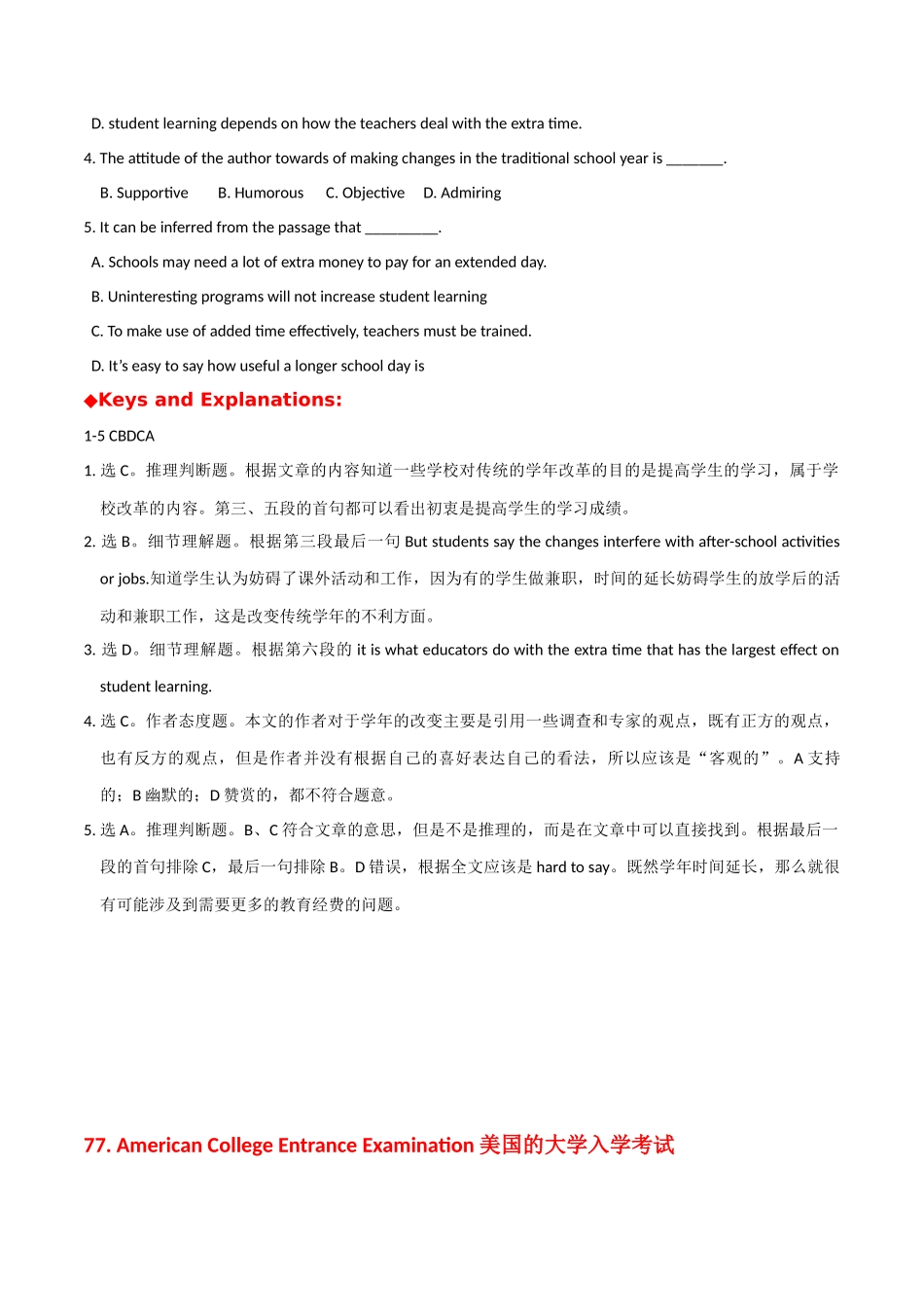 D. student learning depends on how the teachers deal with the extra time.

4. The attitude of the author towards of making changes in the traditional school year is _______.

B. Supportive B. Humorous C. Objective D. Admiring

5. It can be inferred from the passage that _________.

A. Schools may need a lot of extra money to pay for an extended day.

B. Uninteresting programs will not increase student learning

C. To make use of added time effectively, teachers must be trained.

D. It's easy to say how useful a longer school day is

◆Keys and Explanations:

1-5 CBDCA

1. 选 C。推理判断题。根据文章的内容知道一些学校对传统的学年改革的目的是提高学生的学习，属于学校改革的内容。第三、五段的首句都可以看出初衷是提高学生的学习成绩。

2. 选 B。细节理解题。根据第三段最后一句 But students say the changes interfere with after-school activities or jobs.知道学生认为妨碍了课外活动和工作，因为有的学生做兼职，时间的延长妨碍学生的放学后的活动和兼职工作，这是改变传统学年的不利方面。

3. 选 D。细节理解题。根据第六段的 it is what educators do with the extra time that has the largest effect on student learning.

4. 选 C。作者态度题。本文的作者对于学年的改变主要是引用一些调查和专家的观点，既有正方的观点，也有反方的观点，但是作者并没有根据自己的喜好表达自己的看法，所以应该是“客观的”。A 支持的；B 幽默的；D 赞赏的，都不符合题意。

5. 选 A。推理判断题。B、C 符合文章的意思，但是不是推理的，而是在文章中可以直接找到。根据最后一段的首句排除 C，最后一句排除 B。D 错误，根据全文应该是 hard to say。既然学年时间延长，那么就很有可能涉及到需要更多的教育经费的问题。

77. American College Entrance Examination 美国的大学入学考试